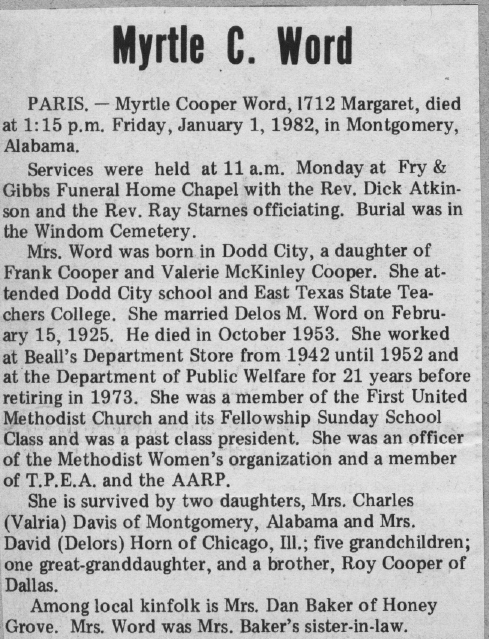 Myrtle C. Word

PARIS. — Myrtle Cooper Word, 1712 Margaret, died at 1:15 p.m. Friday, January 1, 1982, in Montgomery, Alabama.

Services were held at 11 a.m. Monday at Fry & Gibbs Funeral Home Chapel with the Rev. Dick Atkinson and the Rev. Ray Starnes officiating. Burial was in the Windom Cemetery.

Mrs. Word was born in Dodd City, a daughter of Frank Cooper and Valerie McKinley Cooper. She attended Dodd City school and East Texas State Teachers College. She married Delos M. Word on February 15, 1925. He died in October 1953. She worked at Beall's Department Store from 1942 until 1952 and at the Department of Public Welfare for 21 years before retiring in 1973. She was a member of the First United Methodist Church and its Fellowship Sunday School Class and was a past class president. She was an officer of the Methodist Women's organization and a member of T.P.E.A. and the AARP.

She is survived by two daughters, Mrs. Charles (Valria) Davis of Montgomery, Alabama and Mrs. David (Delors) Horn of Chicago, Ill.; five grandchildren; one great-granddaughter, and a brother, Roy Cooper of Dallas.

Among local kinfolk is Mrs. Dan Baker of Honey Grove. Mrs. Word was Mrs. Baker's sister-in-law.